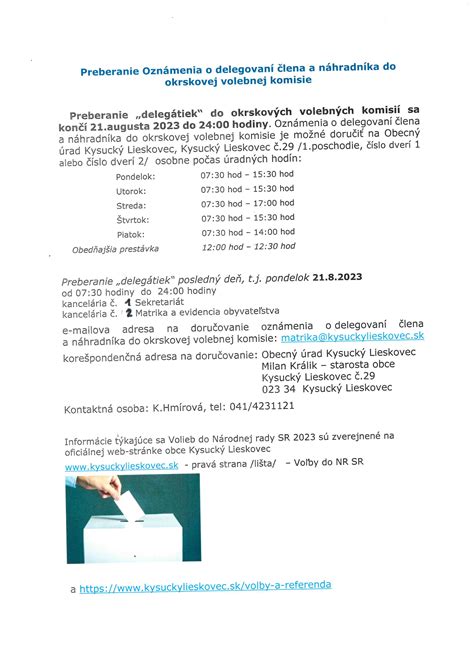 Preberanie Oznámenia o delegovaní člena a náhradníka do okrskovej volebnej komisie

Preberanie „delegátiek" do okrskových volebných komisií sa končí 21.augusta 2023 do 24:00 hodiny. Oznámenia o delegovaní člena a náhradníka do okrskovej volebnej komisie je možné doručiť na Obecný úrad Kysucký Lieskovec, Kysucký Lieskovec č.29 /1.poschodie, číslo dverí 1 alebo číslo dverí 2/ osobne počas úradných hodín:

| | |
|---|---|
| Pondelok: | 07:30 hod – 15:30 hod |
| Utorok: | 07:30 hod – 15:30 hod |
| Streda: | 07:30 hod – 17:00 hod |
| Štvrtok: | 07:30 hod – 15:30 hod |
| Piatok: | 07:30 hod – 14:00 hod |
| Obedňajšia prestávka | 12:00 hod – 12:30 hod |

Preberanie „delegátiek" posledný deň, t.j. pondelok 21.8.2023
od 07:30 hodiny do 24:00 hodiny
kancelária č. 1 Sekretariát
kancelária č. 2 Matrika a evidencia obyvateľstva

e-mailova adresa na doručovanie oznámenia o delegovaní člena a náhradníka do okrskovej volebnej komisie: matrika@kysuckylieskovec.sk

korešpondenčná adresa na doručovanie: Obecný úrad Kysucký Lieskovec
Milan Králik – starosta obce
Kysucký Lieskovec č.29
023 34 Kysucký Lieskovec

Kontaktná osoba: K.Hmírová, tel: 041/4231121

Informácie týkajúce sa Volieb do Národnej rady SR 2023 sú zverejnené na oficiálnej web-stránke obce Kysucký Lieskovec
www.kysuckylieskovec.sk - pravá strana /lišta/ – Voľby do NR SR

a https://www.kysuckylieskovec.sk/volby-a-referenda